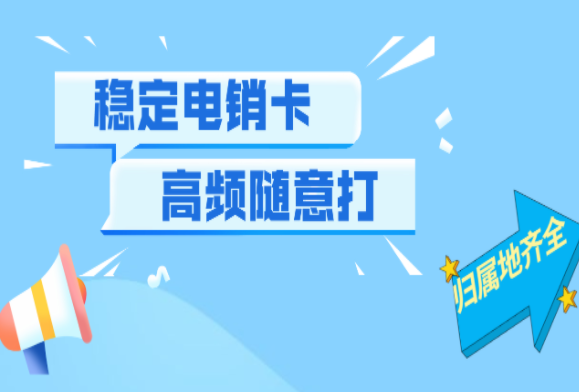 稳定电销卡

高频随意打

归属地齐全